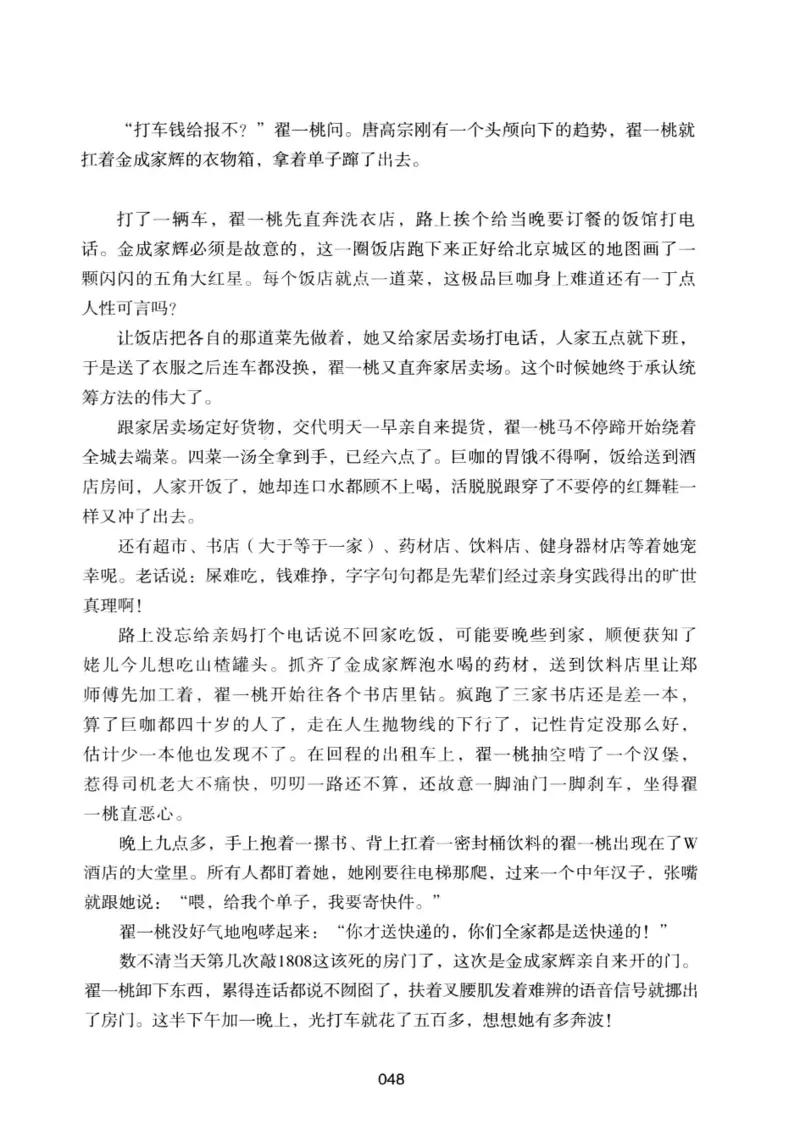 “打车钱给报不？”翟一桃问。唐高宗刚有一个头颅向下的趋势，翟一桃就扛着金成家辉的衣物箱，拿着单子蹿了出去。

打了一辆车，翟一桃先直奔洗衣店，路上挨个给当晚要订餐的饭馆打电话。金成家辉必须是故意的，这一圈饭店跑下来正好给北京城区的地图画了一颗闪闪的五角大红星。每个饭店就点一道菜，这极品巨咖身上难道还有一丁点人性可言吗?

让饭店把各自的那道菜先做着，她又给家居卖场打电话，人家五点就下班，于是送了衣服之后连车都没换，翟一桃又直奔家居卖场。这个时候她终于承认统筹方法的伟大了。

跟家居卖场定好货物，交代明天一早亲自来提货，翟一桃马不停蹄开始绕着全城去端菜。四菜一汤全拿到手，已经六点了。巨咖的胃饿不得啊，饭给送到酒店房间，人家开饭了，她却连口水都顾不上喝，活脱脱跟穿了不要停的红舞鞋一样又冲了出去。

还有超市、书店（大于等于一家）、药材店、饮料店、健身器材店等着她宠幸呢。老话说：屎难吃，钱难挣，字字句句都是先辈们经过亲身实践得出的旷世真理啊!

路上没忘给亲妈打个电话说不回家吃饭，可能要晚些到家，顺便获知了姥儿今儿想吃山楂罐头。抓齐了金成家辉泡水喝的药材，送到饮料店里让郑师傅先加工着，翟一桃开始往各个书店里钻。疯跑了三家书店还是差一本，算了巨咖都四十岁的人了，走在人生抛物线的下行了，记性肯定没那么好，估计少一本他也发现不了。在回程的出租车上，翟一桃抽空啃了一个汉堡，惹得司机老大不痛快，叨叨一路还不算，还故意一脚油门一脚刹车，坐得翟一桃直恶心。

晚上九点多，手上抱着一摞书、背上扛着一密封桶饮料的翟一桃出现在了W酒店的大堂里。所有人都盯着她，她刚要往电梯那爬，过来一个中年汉子，张嘴就跟她说：“喂，给我个单子，我要寄快件。”

翟一桃没好气地咆哮起来：“你才送快递的，你们全家都是送快递的！”

数不清当天第几次敲1808这该死的房门了，这次是金成家辉亲自来开的门。翟一桃卸下东西，累得连话都说不囫囵了，扶着叉腰肌发着难辨的语音信号就挪出了房门。这半下午加一晚上，光打车就花了五百多，想想她有多奔波!

048